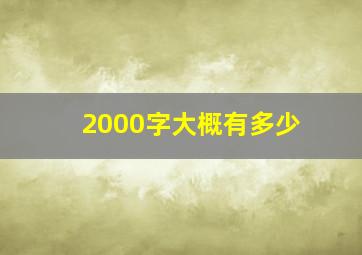 2000字大概有多少